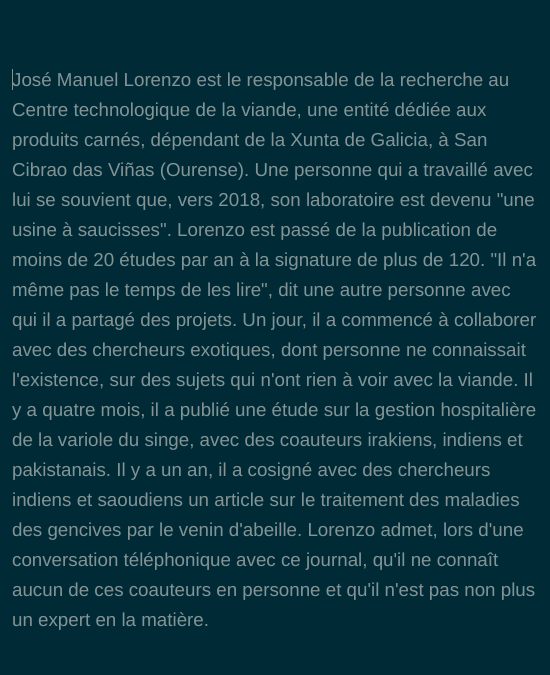 José Manuel Lorenzo est le responsable de la recherche au Centre technologique de la viande, une entité dédiée aux produits carnés, dépendant de la Xunta de Galicia, à San Cibrao das Viñas (Ourense). Une personne qui a travaillé avec lui se souvient que, vers 2018, son laboratoire est devenu "une usine à saucisses". Lorenzo est passé de la publication de moins de 20 études par an à la signature de plus de 120. "Il n'a même pas le temps de les lire", dit une autre personne avec qui il a partagé des projets. Un jour, il a commencé à collaborer avec des chercheurs exotiques, dont personne ne connaissait l'existence, sur des sujets qui n'ont rien à voir avec la viande. Il y a quatre mois, il a publié une étude sur la gestion hospitalière de la variole du singe, avec des coauteurs irakiens, indiens et pakistanais. Il y a un an, il a cosigné avec des chercheurs indiens et saoudiens un article sur le traitement des maladies des gencives par le venin d'abeille. Lorenzo admet, lors d'une conversation téléphonique avec ce journal, qu'il ne connaît aucun de ces coauteurs en personne et qu'il n'est pas non plus un expert en la matière.